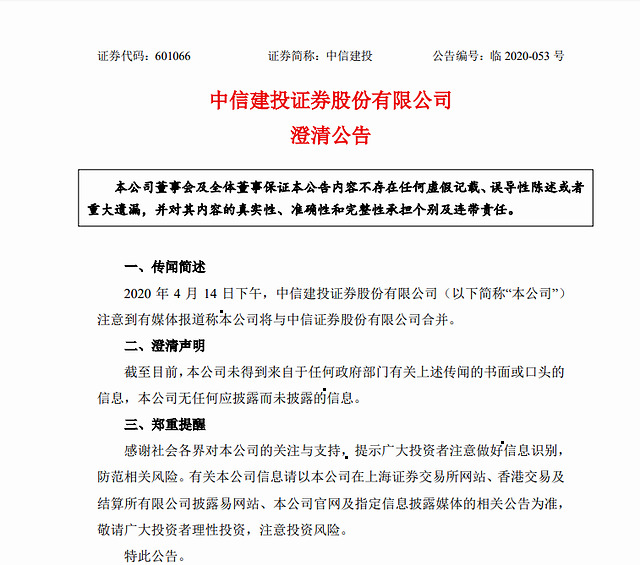 证券代码：601066　　证券简称：中信建投　　公告编号：临 2020-053 号

中信建投证券股份有限公司
澄清公告

本公司董事会及全体董事保证本公告内容不存在任何虚假记载、误导性陈述或者重大遗漏，并对其内容的真实性、准确性和完整性承担个别及连带责任。

一、传闻简述

2020 年 4 月 14 日下午，中信建投证券股份有限公司（以下简称“本公司”）注意到有媒体报道称本公司将与中信证券股份有限公司合并。

二、澄清声明

截至目前，本公司未得到来自于任何政府部门有关上述传闻的书面或口头的信息，本公司无任何应披露而未披露的信息。

三、郑重提醒

感谢社会各界对本公司的关注与支持，提示广大投资者注意做好信息识别，防范相关风险。有关本公司信息请以本公司在上海证券交易所网站、香港交易及结算所有限公司披露易网站、本公司官网及指定信息披露媒体的相关公告为准，敬请广大投资者理性投资，注意投资风险。

特此公告。